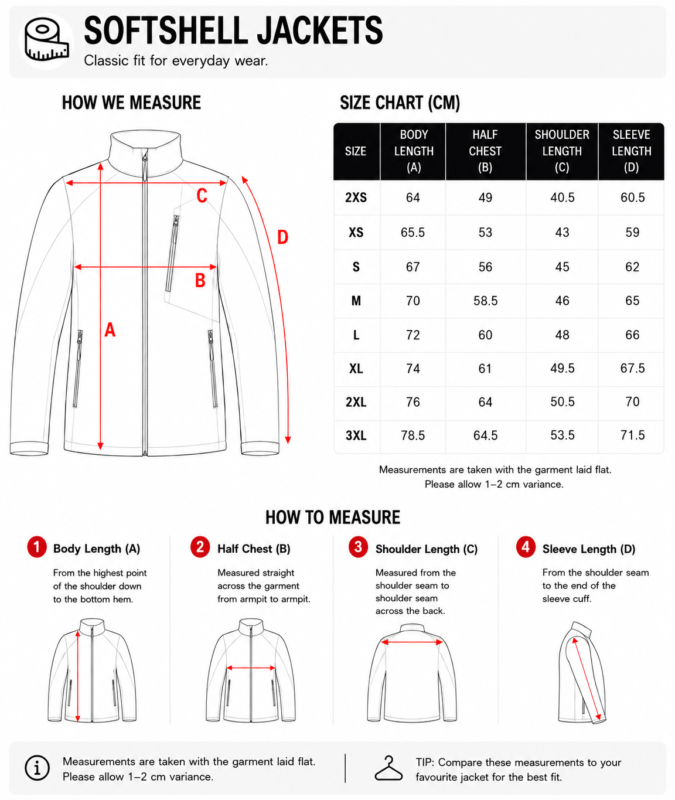 SOFTSHELL JACKETS
Classic fit for everyday wear.

HOW WE MEASURE

C
D
B
A

SIZE CHART (CM)

| SIZE | BODY LENGTH (A) | HALF CHEST (B) | SHOULDER LENGTH (C) | SLEEVE LENGTH (D) |
|---|---|---|---|---|
| 2XS | 64 | 49 | 40.5 | 60.5 |
| XS | 65.5 | 53 | 43 | 59 |
| S | 67 | 56 | 45 | 62 |
| M | 70 | 58.5 | 46 | 65 |
| L | 72 | 60 | 48 | 66 |
| XL | 74 | 61 | 49.5 | 67.5 |
| 2XL | 76 | 64 | 50.5 | 70 |
| 3XL | 78.5 | 64.5 | 53.5 | 71.5 |

Measurements are taken with the garment laid flat.
Please allow 1–2 cm variance.

HOW TO MEASURE

1 Body Length (A)
From the highest point of the shoulder down to the bottom hem.

2 Half Chest (B)
Measured straight across the garment from armpit to armpit.

3 Shoulder Length (C)
Measured from the shoulder seam to shoulder seam across the back.

4 Sleeve Length (D)
From the shoulder seam to the end of the sleeve cuff.

Measurements are taken with the garment laid flat.
Please allow 1–2 cm variance.

TIP: Compare these measurements to your favourite jacket for the best fit.